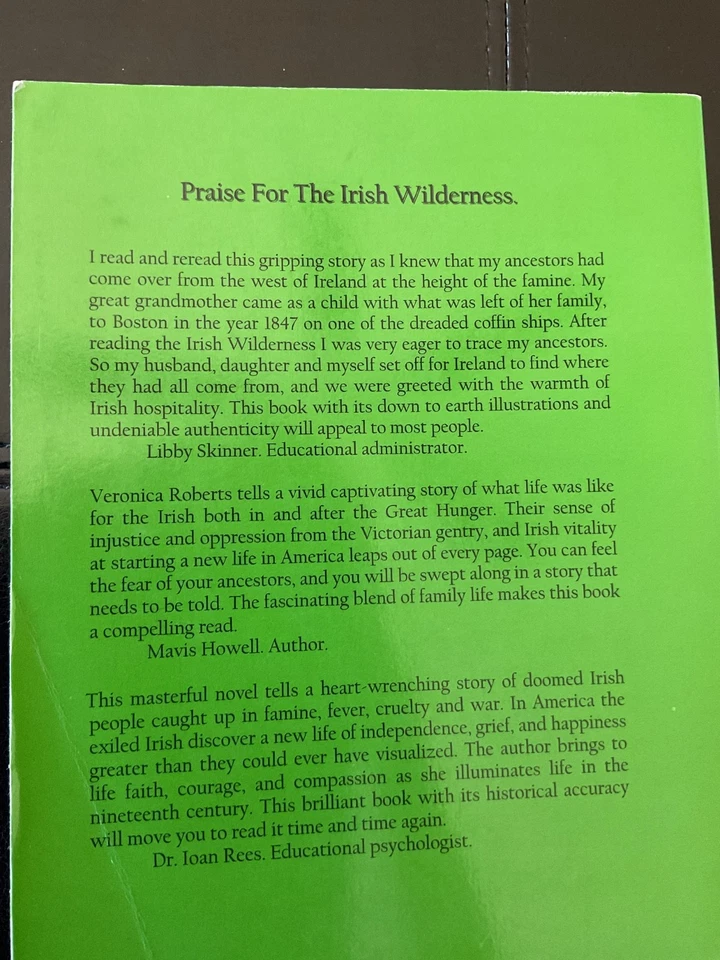 Praise For The Irish Wilderness.

I read and reread this gripping story as I knew that my ancestors had come over from the west of Ireland at the height of the famine. My great grandmother came as a child with what was left of her family, to Boston in the year 1847 on one of the dreaded coffin ships. After reading the Irish Wilderness I was very eager to trace my ancestors. So my husband, daughter and myself set off for Ireland to find where they had all come from, and we were greeted with the warmth of Irish hospitality. This book with its down to earth illustrations and undeniable authenticity will appeal to most people.
Libby Skinner. Educational administrator.

Veronica Roberts tells a vivid captivating story of what life was like for the Irish both in and after the Great Hunger. Their sense of injustice and oppression from the Victorian gentry, and Irish vitality at starting a new life in America leaps out of every page. You can feel the fear of your ancestors, and you will be swept along in a story that needs to be told. The fascinating blend of family life makes this book a compelling read.
Mavis Howell. Author.

This masterful novel tells a heart-wrenching story of doomed Irish people caught up in famine, fever, cruelty and war. In America the exiled Irish discover a new life of independence, grief, and happiness greater than they could ever have visualized. The author brings to life faith, courage, and compassion as she illuminates life in the nineteenth century. This brilliant book with its historical accuracy will move you to read it time and time again.
Dr. Ioan Rees. Educational psychologist.